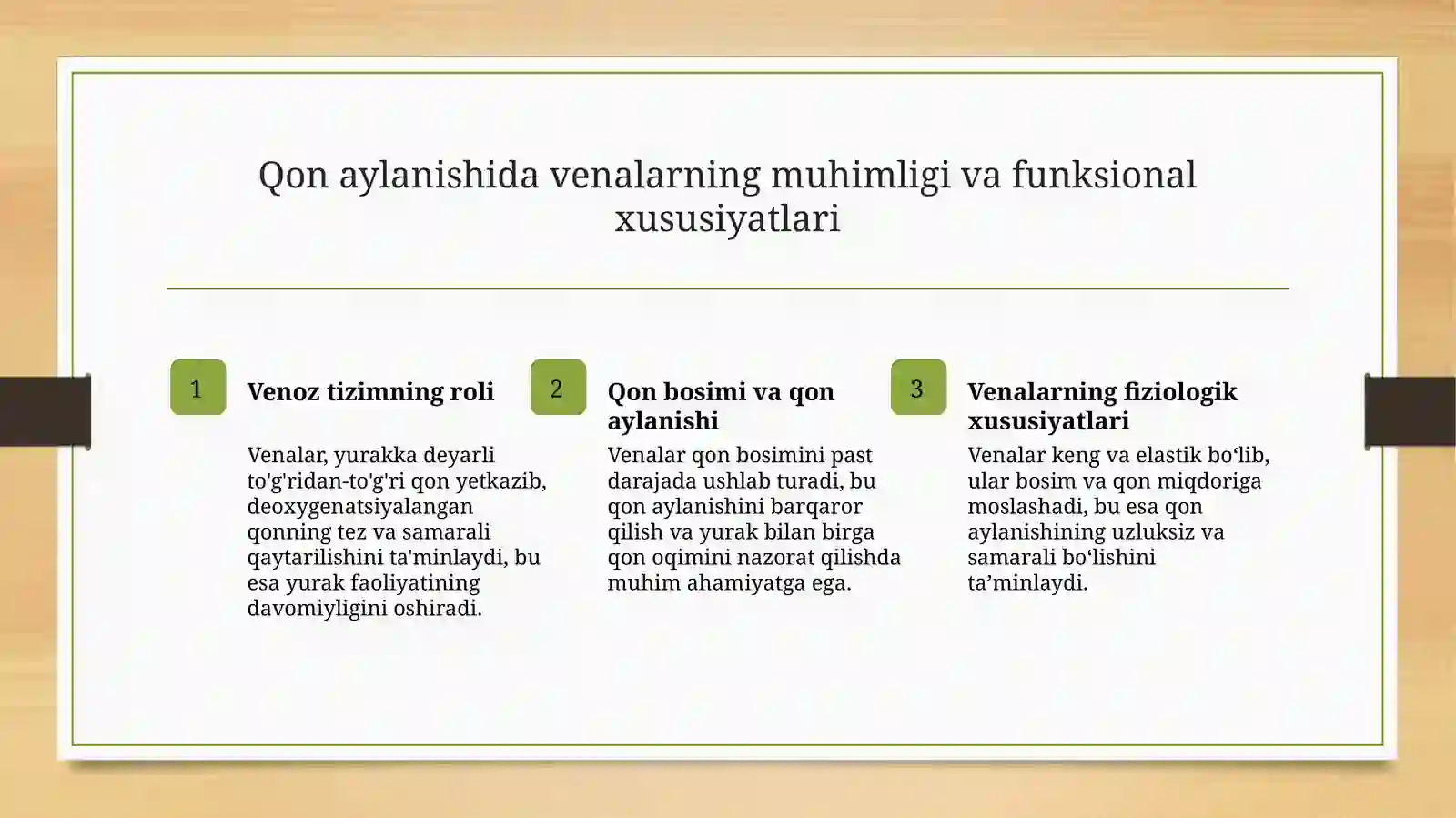 Qon aylanishida venalarning muhimligi va funksional xususiyatlari

1

Venoz tizimning roli

Venalar, yurakka deyarli to'g'ridan-to'g'ri qon yetkazib, deoxygenatsiyalangan qonning tez va samarali qaytarilishini ta'minlaydi, bu esa yurak faoliyatining davomiyligini oshiradi.

2

Qon bosimi va qon aylanishi

Venalar qon bosimini past darajada ushlab turadi, bu qon aylanishini barqaror qilish va yurak bilan birga qon oqimini nazorat qilishda muhim ahamiyatga ega.

3

Venalarning fiziologik xususiyatlari

Venalar keng va elastik bo‘lib, ular bosim va qon miqdoriga moslashadi, bu esa qon aylanishining uzluksiz va samarali bo‘lishini ta’minlaydi.